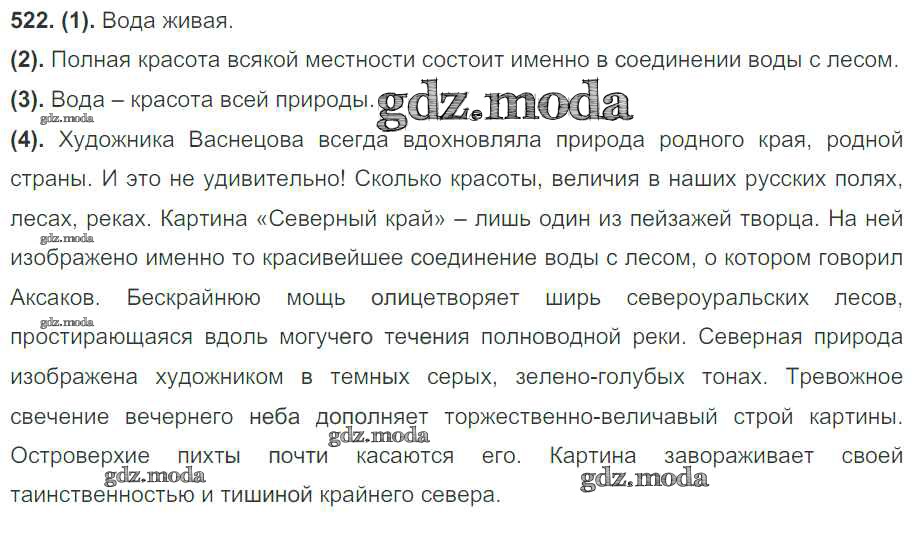 522. (1). Вода живая.

(2). Полная красота всякой местности состоит именно в соединении воды с лесом.

(3). Вода – красота всей природы.

(4). Художника Васнецова всегда вдохновляла природа родного края, родной страны. И это не удивительно! Сколько красоты, величия в наших русских полях, лесах, реках. Картина «Северный край» – лишь один из пейзажей творца. На ней изображено именно то красивейшее соединение воды с лесом, о котором говорил Аксаков. Бескрайнюю мощь олицетворяет ширь североуральских лесов, простирающаяся вдоль могучего течения полноводной реки. Северная природа изображена художником в темных серых, зелено-голубых тонах. Тревожное свечение вечернего неба дополняет торжественно-величавый строй картины. Островерхие пихты почти касаются его. Картина завораживает своей таинственностью и тишиной крайнего севера.

gdz.moda